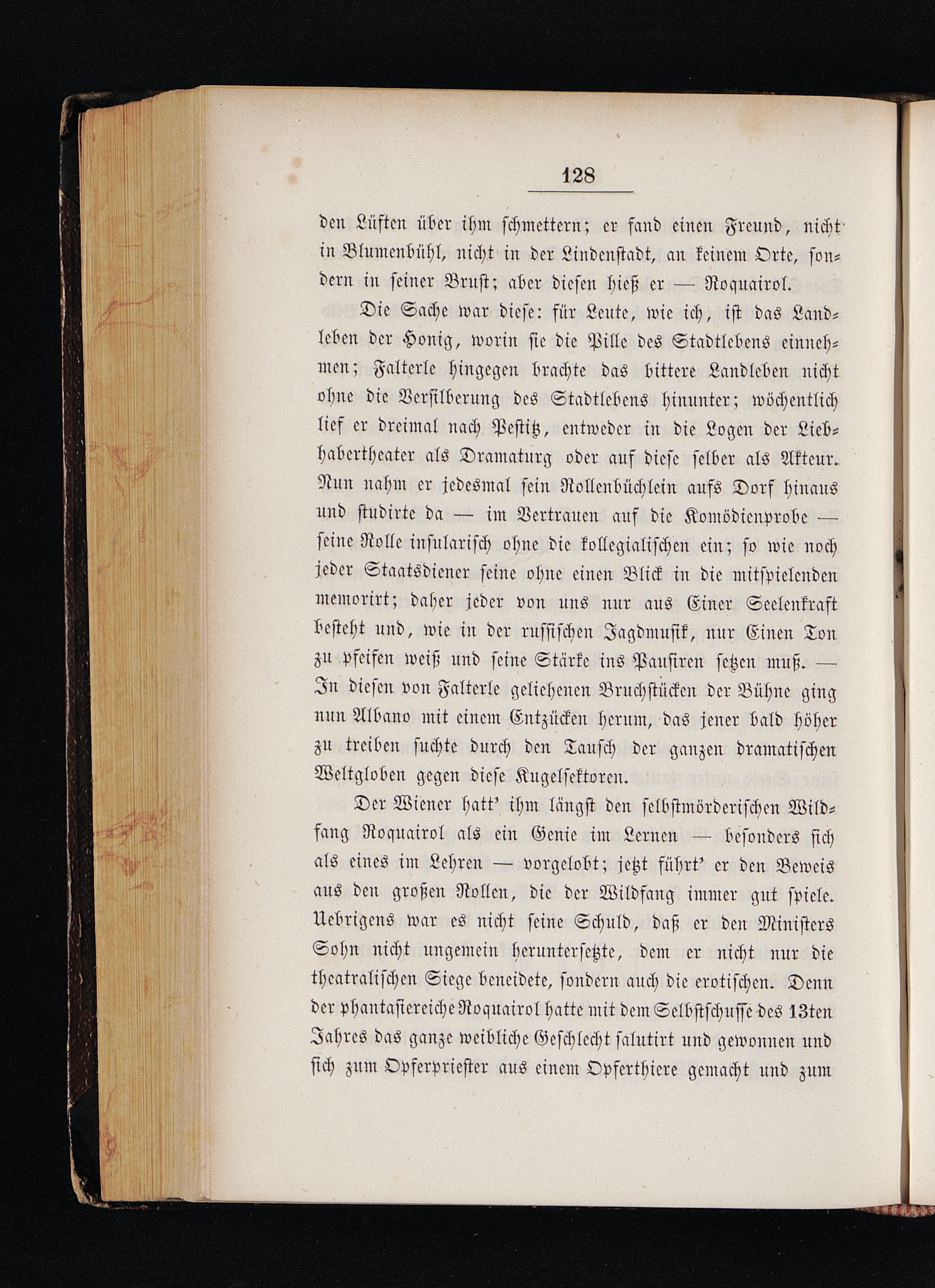 128

den Lüften über ihm schmettern; er fand einen Freund, nicht in Blumenbühl, nicht in der Lindenstadt, an keinem Orte, sondern in seiner Brust; aber diesen hieß er — Roquairol.

Die Sache war diese: für Leute, wie ich, ist das Landleben der Honig, worin sie die Pille des Stadtlebens einnehmen; Falterle hingegen brachte das bittere Landleben nicht ohne die Versilberung des Stadtlebens hinunter; wöchentlich lief er dreimal nach Pestitz, entweder in die Logen der Liebhabertheater als Dramaturg oder auf diese selber als Akteur. Nun nahm er jedesmal sein Rollenbüchlein aufs Dorf hinaus und studirte da — im Vertrauen auf die Komödienprobe — seine Rolle insularisch ohne die kollegialischen ein; so wie noch jeder Staatsdiener seine ohne einen Blick in die mitspielenden memorirt; daher jeder von uns nur aus Einer Seelenkraft besteht und, wie in der russischen Jagdmusik, nur Einen Ton zu pfeifen weiß und seine Stärke ins Pausiren setzen muß. — In diesen von Falterle geliehenen Bruchstücken der Bühne ging nun Albano mit einem Entzücken herum, das jener bald höher zu treiben suchte durch den Tausch der ganzen dramatischen Weltgloben gegen diese Kugelsektoren.

Der Wiener hatt' ihm längst den selbstmörderischen Wildfang Roquairol als ein Genie im Lernen — besonders sich als eines im Lehren — vorgelobt; jetzt führt' er den Beweis aus den großen Rollen, die der Wildfang immer gut spiele. Uebrigens war es nicht seine Schuld, daß er den Ministers Sohn nicht ungemein heruntersetzte, dem er nicht nur die theatralischen Siege beneidete, sondern auch die erotischen. Denn der phantasiereiche Roquairol hatte mit dem Selbstschusse des 13ten Jahres das ganze weibliche Geschlecht salutirt und gewonnen und sich zum Opferpriester aus einem Opferthiere gemacht und zum